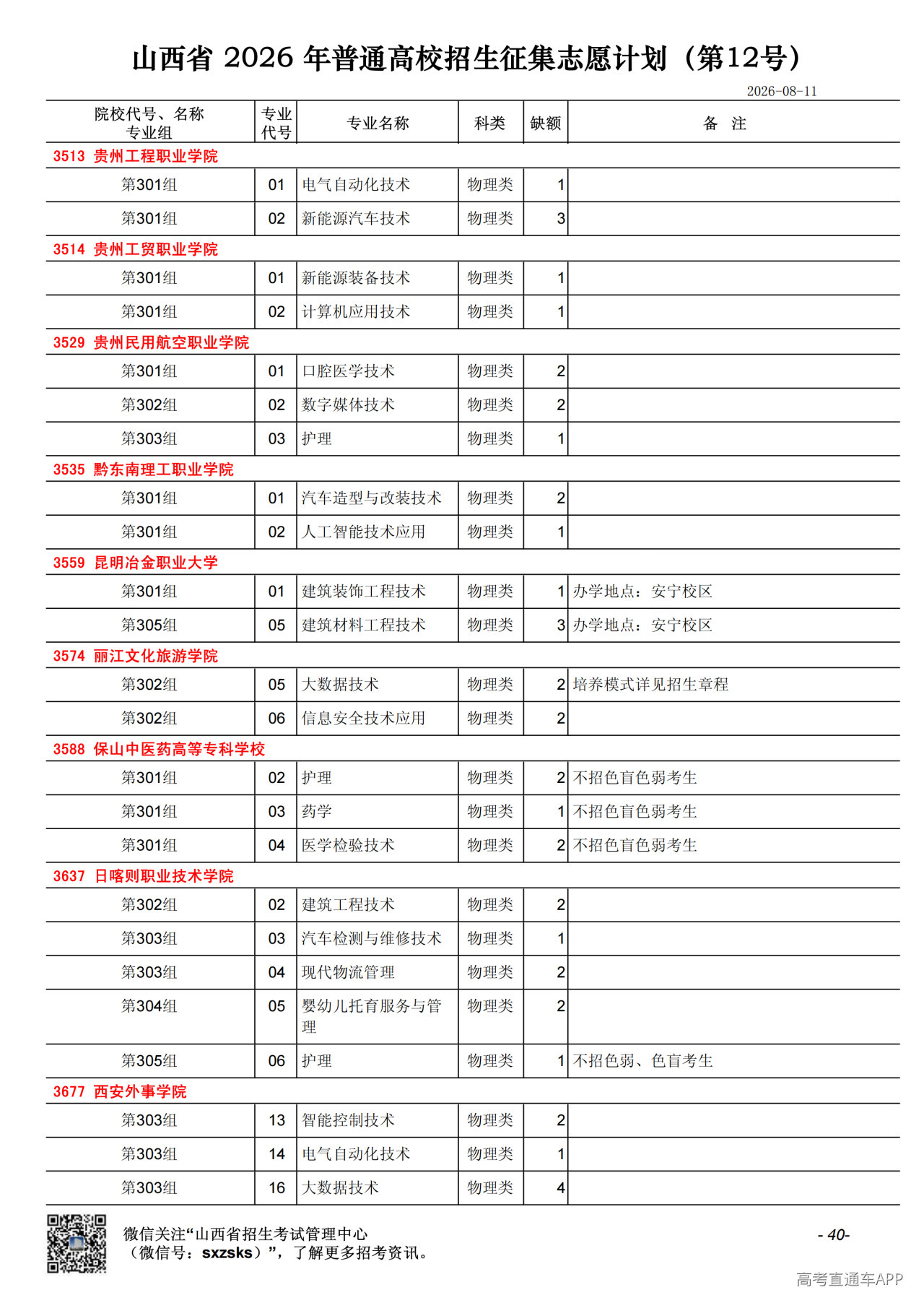 山西省 2026 年普通高校招生征集志愿计划（第12号）

2026-08-11

| 院校代号、名称 专业组 | 专业代号 | 专业名称 | 科类 | 缺额 | 备 注 |
|---|---|---|---|---|---|
| 3513 贵州工程职业学院 | | | | | |
| 第301组 | 01 | 电气自动化技术 | 物理类 | 1 | |
| 第301组 | 02 | 新能源汽车技术 | 物理类 | 3 | |
| 3514 贵州工贸职业学院 | | | | | |
| 第301组 | 01 | 新能源装备技术 | 物理类 | 1 | |
| 第301组 | 02 | 计算机应用技术 | 物理类 | 1 | |
| 3529 贵州民用航空职业学院 | | | | | |
| 第301组 | 01 | 口腔医学技术 | 物理类 | 2 | |
| 第302组 | 02 | 数字媒体技术 | 物理类 | 2 | |
| 第303组 | 03 | 护理 | 物理类 | 1 | |
| 3535 黔东南理工职业学院 | | | | | |
| 第301组 | 01 | 汽车造型与改装技术 | 物理类 | 2 | |
| 第301组 | 02 | 人工智能技术应用 | 物理类 | 1 | |
| 3559 昆明冶金职业大学 | | | | | |
| 第301组 | 01 | 建筑装饰工程技术 | 物理类 | 1 | 办学地点：安宁校区 |
| 第305组 | 05 | 建筑材料工程技术 | 物理类 | 3 | 办学地点：安宁校区 |
| 3574 丽江文化旅游学院 | | | | | |
| 第302组 | 05 | 大数据技术 | 物理类 | 2 | 培养模式详见招生章程 |
| 第302组 | 06 | 信息安全技术应用 | 物理类 | 2 | |
| 3588 保山中医药高等专科学校 | | | | | |
| 第301组 | 02 | 护理 | 物理类 | 2 | 不招色盲色弱考生 |
| 第301组 | 03 | 药学 | 物理类 | 1 | 不招色盲色弱考生 |
| 第301组 | 04 | 医学检验技术 | 物理类 | 2 | 不招色盲色弱考生 |
| 3637 日喀则职业技术学院 | | | | | |
| 第302组 | 02 | 建筑工程技术 | 物理类 | 2 | |
| 第303组 | 03 | 汽车检测与维修技术 | 物理类 | 1 | |
| 第303组 | 04 | 现代物流管理 | 物理类 | 2 | |
| 第304组 | 05 | 婴幼儿托育服务与管理 | 物理类 | 2 | |
| 第305组 | 06 | 护理 | 物理类 | 1 | 不招色弱、色盲考生 |
| 3677 西安外事学院 | | | | | |
| 第303组 | 13 | 智能控制技术 | 物理类 | 2 | |
| 第303组 | 14 | 电气自动化技术 | 物理类 | 1 | |
| 第303组 | 16 | 大数据技术 | 物理类 | 4 | |

微信关注“山西省招生考试管理中心（微信号：sxzsks）”，了解更多招考资讯。

- 40-

高考直通车APP